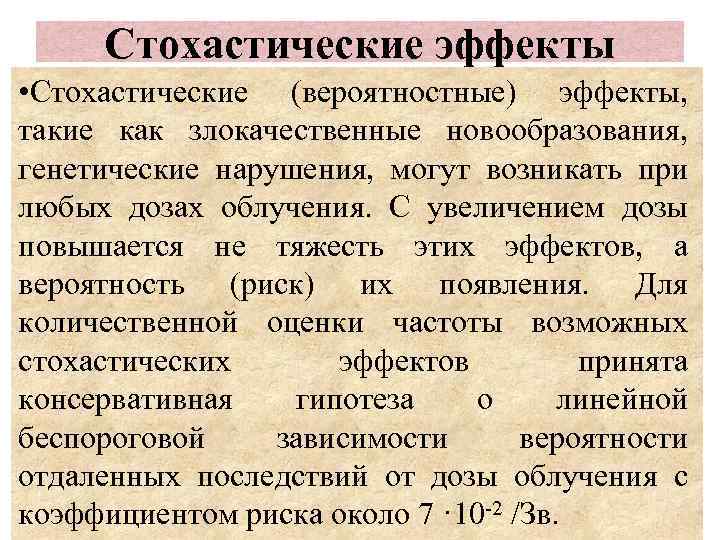 Стохастические эффекты

•Стохастические (вероятностные) эффекты, такие как злокачественные новообразования, генетические нарушения, могут возникать при любых дозах облучения. С увеличением дозы повышается не тяжесть этих эффектов, а вероятность (риск) их появления. Для количественной оценки частоты возможных стохастических эффектов принята консервативная гипотеза о линейной беспороговой зависимости вероятности отдаленных последствий от дозы облучения с коэффициентом риска около $7 \cdot 10^{-2}$ /Зв.